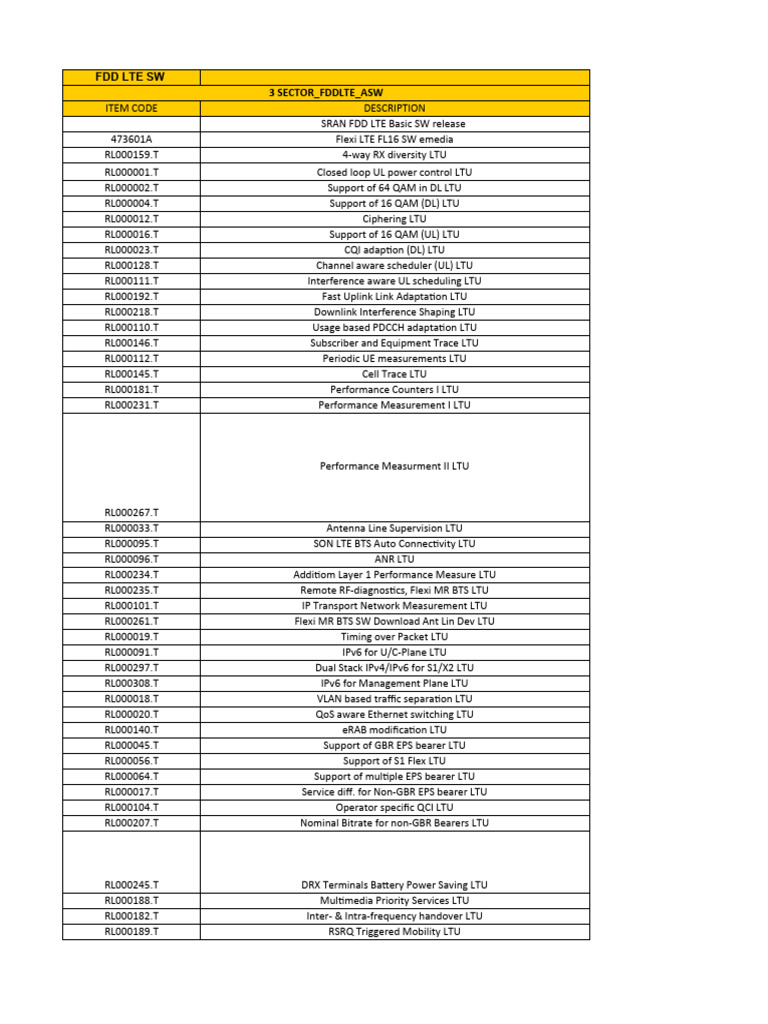 | FDD LTE SW | |
|---|---|
| 3 SECTOR_FDDLTE_ASW | |
| ITEM CODE | DESCRIPTION |
| | SRAN FDD LTE Basic SW release |
| 473601A | Flexi LTE FL16 SW emedia |
| RL000159.T | 4-way RX diversity LTU |
| RL000001.T | Closed loop UL power control LTU |
| RL000002.T | Support of 64 QAM in DL LTU |
| RL000004.T | Support of 16 QAM (DL) LTU |
| RL000012.T | Ciphering LTU |
| RL000016.T | Support of 16 QAM (UL) LTU |
| RL000023.T | CQI adaption (DL) LTU |
| RL000128.T | Channel aware scheduler (UL) LTU |
| RL000111.T | Interference aware UL scheduling LTU |
| RL000192.T | Fast Uplink Link Adaptation LTU |
| RL000218.T | Downlink Interference Shaping LTU |
| RL000110.T | Usage based PDCCH adaptation LTU |
| RL000146.T | Subscriber and Equipment Trace LTU |
| RL000112.T | Periodic UE measurements LTU |
| RL000145.T | Cell Trace LTU |
| RL000181.T | Performance Counters I LTU |
| RL000231.T | Performance Measurement I LTU |
| RL000267.T | Performance Measurment II LTU |
| RL000033.T | Antenna Line Supervision LTU |
| RL000095.T | SON LTE BTS Auto Connectivity LTU |
| RL000096.T | ANR LTU |
| RL000234.T | Additiom Layer 1 Performance Measure LTU |
| RL000235.T | Remote RF-diagnostics, Flexi MR BTS LTU |
| RL000101.T | IP Transport Network Measurement LTU |
| RL000261.T | Flexi MR BTS SW Download Ant Lin Dev LTU |
| RL000019.T | Timing over Packet LTU |
| RL000091.T | IPv6 for U/C-Plane LTU |
| RL000297.T | Dual Stack IPv4/IPv6 for S1/X2 LTU |
| RL000308.T | IPv6 for Management Plane LTU |
| RL000018.T | VLAN based traffic separation LTU |
| RL000020.T | QoS aware Ethernet switching LTU |
| RL000140.T | eRAB modification LTU |
| RL000045.T | Support of GBR EPS bearer LTU |
| RL000056.T | Support of S1 Flex LTU |
| RL000064.T | Support of multiple EPS bearer LTU |
| RL000017.T | Service diff. for Non-GBR EPS bearer LTU |
| RL000104.T | Operator specific QCI LTU |
| RL000207.T | Nominal Bitrate for non-GBR Bearers LTU |
| RL000245.T | DRX Terminals Battery Power Saving LTU |
| RL000188.T | Multimedia Priority Services LTU |
| RL000182.T | Inter- & Intra-frequency handover LTU |
| RL000189.T | RSRQ Triggered Mobility LTU |